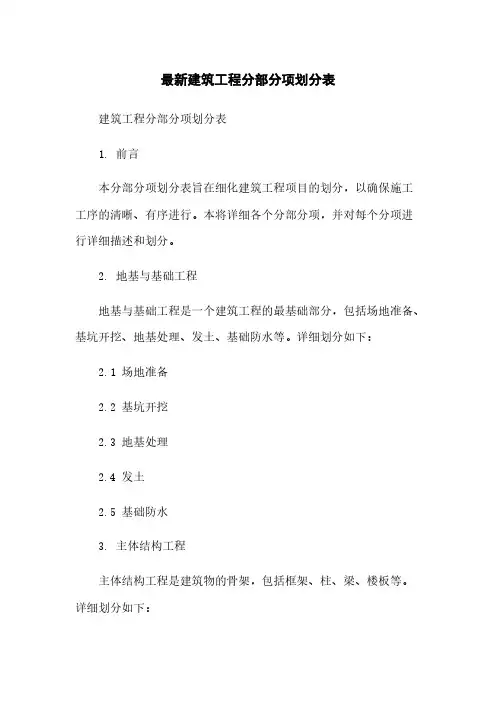 最新建筑工程分部分项划分表

建筑工程分部分项划分表

1. 前言

本分部分项划分表旨在细化建筑工程项目的划分，以确保施工工序的清晰、有序进行。本将详细各个分部分项，并对每个分项进行详细描述和划分。

2. 地基与基础工程

地基与基础工程是一个建筑工程的最基础部分，包括场地准备、基坑开挖、地基处理、发土、基础防水等。详细划分如下：

2.1 场地准备

2.2 基坑开挖

2.3 地基处理

2.4 发土

2.5 基础防水

3. 主体结构工程

主体结构工程是建筑物的骨架，包括框架、柱、梁、楼板等。详细划分如下：